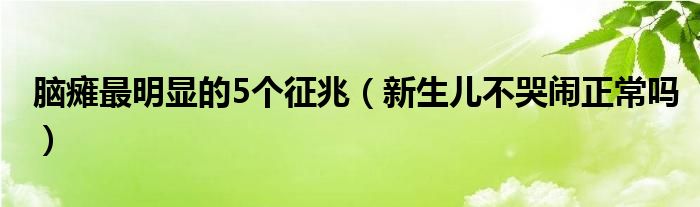 脑瘫最明显的5个征兆（新生儿不哭闹正常吗）